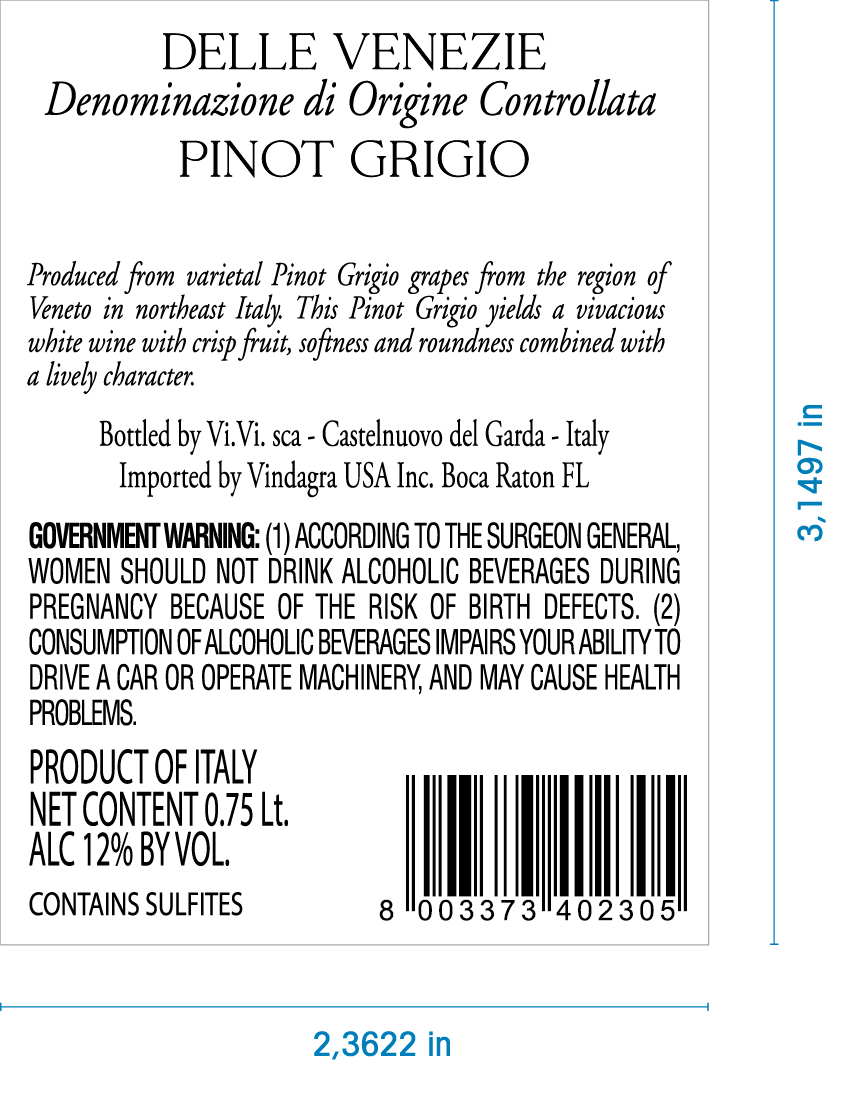 DELLE VENEZIE
Denominazione di Origine Controllata
PINOT GRIGIO

Produced from varietal Pinot Grigio grapes from the region of Veneto in northeast Italy. This Pinot Grigio yields a vivacious white wine with crisp fruit, softness and roundness combined with a lively character.

Bottled by Vi.Vi. sca - Castelnuovo del Garda - Italy
Imported by Vindagra USA Inc. Boca Raton FL

GOVERNMENT WARNING: (1) ACCORDING TO THE SURGEON GENERAL, WOMEN SHOULD NOT DRINK ALCOHOLIC BEVERAGES DURING PREGNANCY BECAUSE OF THE RISK OF BIRTH DEFECTS. (2) CONSUMPTION OF ALCOHOLIC BEVERAGES IMPAIRS YOUR ABILITY TO DRIVE A CAR OR OPERATE MACHINERY, AND MAY CAUSE HEALTH PROBLEMS.

PRODUCT OF ITALY
NET CONTENT 0.75 Lt.
ALC 12% BY VOL.

CONTAINS SULFITES

8 003373 402305

3,1497 in

2,3622 in